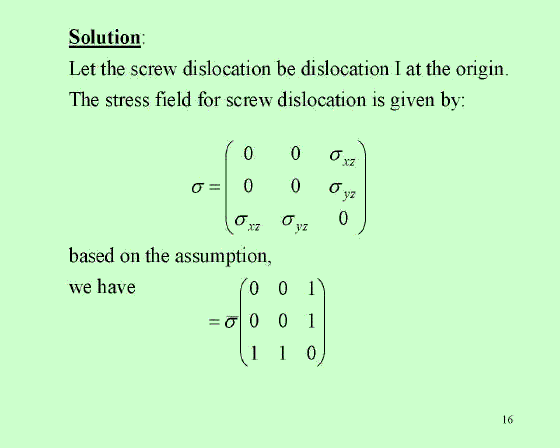 Solution:

Let the screw dislocation be dislocation I at the origin. The stress field for screw dislocation is given by:

$\sigma = \begin{pmatrix} 0 & 0 & \sigma_{xz} \\ 0 & 0 & \sigma_{yz} \\ \sigma_{xz} & \sigma_{yz} & 0 \end{pmatrix}$

based on the assumption,

we have $= \overline{\sigma} \begin{pmatrix} 0 & 0 & 1 \\ 0 & 0 & 1 \\ 1 & 1 & 0 \end{pmatrix}$

16